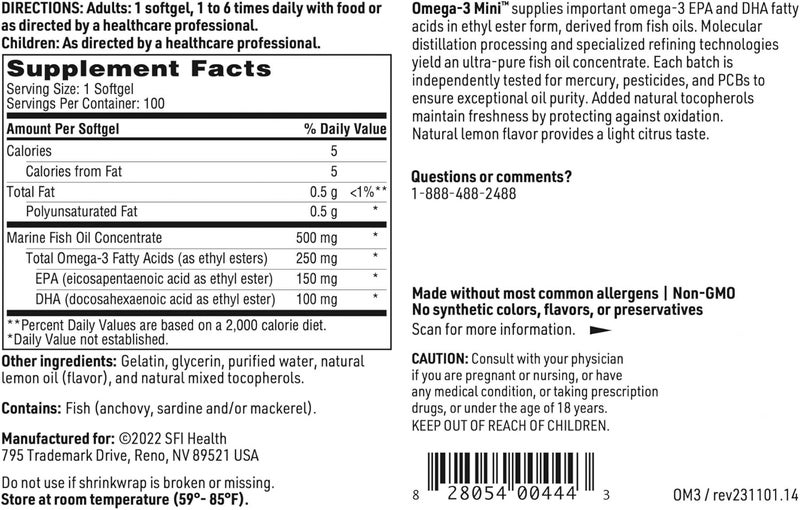 DIRECTIONS: Adults: 1 softgel, 1 to 6 times daily with food or as directed by a healthcare professional.
Children: As directed by a healthcare professional.

Supplement Facts
Serving Size: 1 Softgel
Servings Per Container: 100

| Amount Per Softgel | | % Daily Value |
|---|---|---|
| Calories | 5 | |
| Calories from Fat | 5 | |
| Total Fat | 0.5 g | <1%** |
| Polyunsaturated Fat | 0.5 g | * |
| Marine Fish Oil Concentrate | 500 mg | * |
| Total Omega-3 Fatty Acids (as ethyl esters) | 250 mg | * |
| EPA (eicosapentaenoic acid as ethyl ester) | 150 mg | * |
| DHA (docosahexaenoic acid as ethyl ester) | 100 mg | * |

**Percent Daily Values are based on a 2,000 calorie diet.
*Daily Value not established.

Other ingredients: Gelatin, glycerin, purified water, natural lemon oil (flavor), and natural mixed tocopherols.

Contains: Fish (anchovy, sardine and/or mackerel).

Manufactured for: ©2022 SFI Health
795 Trademark Drive, Reno, NV 89521 USA

Do not use if shrinkwrap is broken or missing.
Store at room temperature (59°- 85°F).

Omega-3 Mini™ supplies important omega-3 EPA and DHA fatty acids in ethyl ester form, derived from fish oils. Molecular distillation processing and specialized refining technologies yield an ultra-pure fish oil concentrate. Each batch is independently tested for mercury, pesticides, and PCBs to ensure exceptional oil purity. Added natural tocopherols maintain freshness by protecting against oxidation. Natural lemon flavor provides a light citrus taste.

Questions or comments?
1-888-488-2488

Made without most common allergens | Non-GMO
No synthetic colors, flavors, or preservatives
Scan for more information.

CAUTION: Consult with your physician if you are pregnant or nursing, or have any medical condition, or taking prescription drugs, or under the age of 18 years.
KEEP OUT OF REACH OF CHILDREN.

8 28054 00444 3

OM3 / rev231101.14